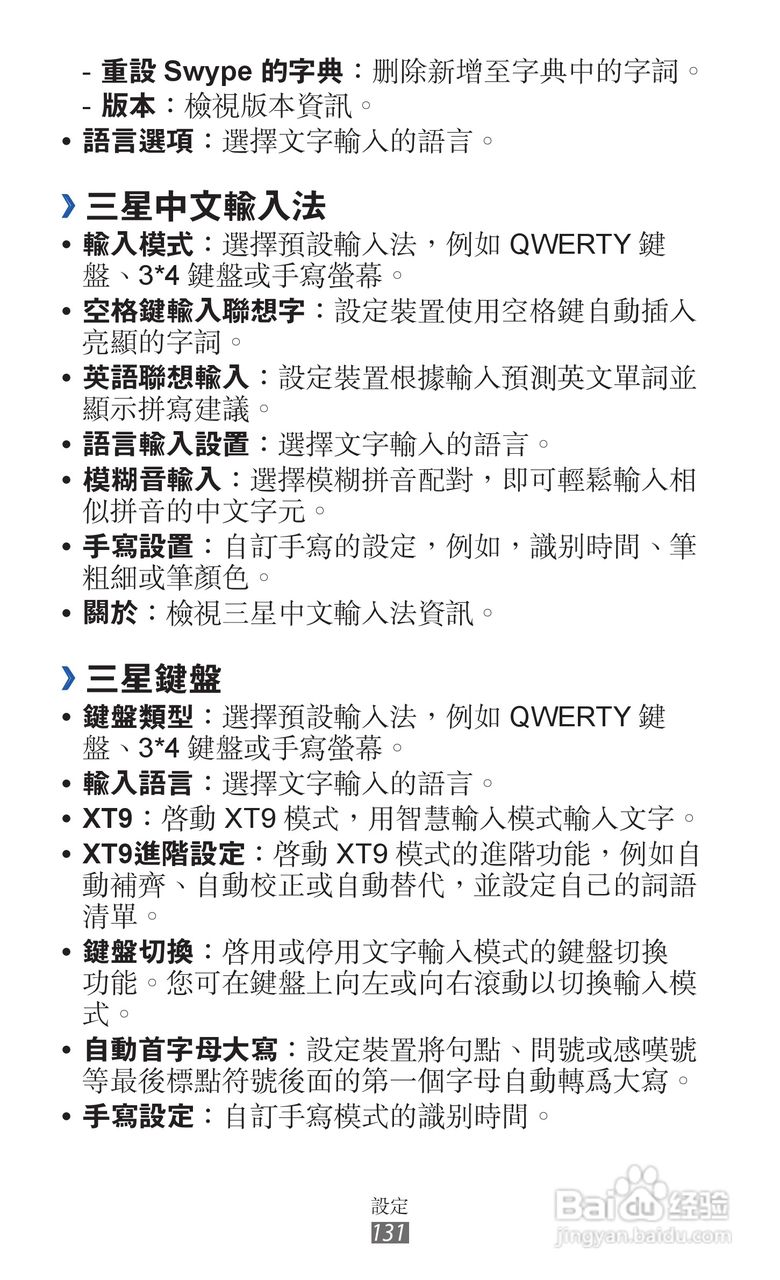 - 重設 Swype 的字典：刪除新增至字典中的字詞。
- 版本：檢視版本資訊。
• 語言選項：選擇文字輸入的語言。

› 三星中文輸入法
• 輸入模式：選擇預設輸入法，例如 QWERTY 鍵盤、3*4 鍵盤或手寫螢幕。
• 空格鍵輸入聯想字：設定裝置使用空格鍵自動插入亮顯的字詞。
• 英語聯想輸入：設定裝置根據輸入預測英文單詞並顯示拼寫建議。
• 語言輸入設置：選擇文字輸入的語言。
• 模糊音輸入：選擇模糊拼音配對，即可輕鬆輸入相似拼音的中文字元。
• 手寫設置：自訂手寫的設定，例如，識別時間、筆粗細或筆顏色。
• 關於：檢視三星中文輸入法資訊。

› 三星鍵盤
• 鍵盤類型：選擇預設輸入法，例如 QWERTY 鍵盤、3*4 鍵盤或手寫螢幕。
• 輸入語言：選擇文字輸入的語言。
• XT9：啓動 XT9 模式，用智慧輸入模式輸入文字。
• XT9進階設定：啓動 XT9 模式的進階功能，例如自動補齊、自動校正或自動替代，並設定自己的詞語清單。
• 鍵盤切換：啓用或停用文字輸入模式的鍵盤切換功能。您可在鍵盤上向左或向右滾動以切換輸入模式。
• 自動首字母大寫：設定裝置將句點、問號或感嘆號等最後標點符號後面的第一個字母自動轉爲大寫。
• 手寫設定：自訂手寫模式的識別時間。

設定
131

Baidu 经验
jingyan.baidu.com